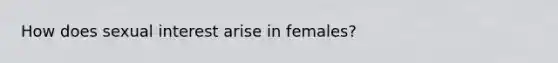 How does sexual interest arise in females?